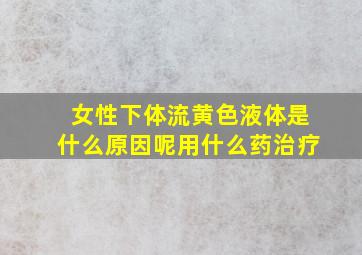 女性下体流黄色液体是什么原因呢用什么药治疗